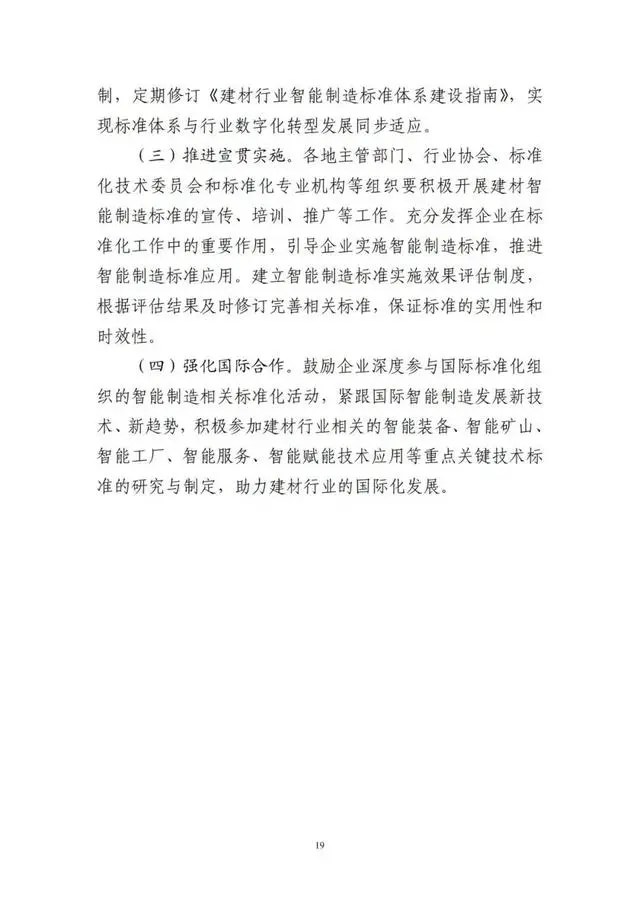 制，定期修订《建材行业智能制造标准体系建设指南》，实现标准体系与行业数字化转型发展同步适应。

（三）推进宣贯实施。各地主管部门、行业协会、标准化技术委员会和标准化专业机构等组织要积极开展建材智能制造标准的宣传、培训、推广等工作。充分发挥企业在标准化工作中的重要作用，引导企业实施智能制造标准，推进智能制造标准应用。建立智能制造标准实施效果评估制度，根据评估结果及时修订完善相关标准，保证标准的实用性和时效性。

（四）强化国际合作。鼓励企业深度参与国际标准化组织的智能制造相关标准化活动，紧跟国际智能制造发展新技术、新趋势，积极参加建材行业相关的智能装备、智能矿山、智能工厂、智能服务、智能赋能技术应用等重点关键技术标准的研究与制定，助力建材行业的国际化发展。

19